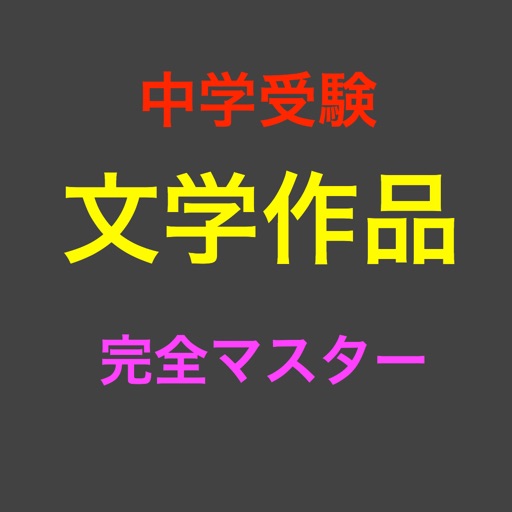 中学受験

文学作品

完全マスター